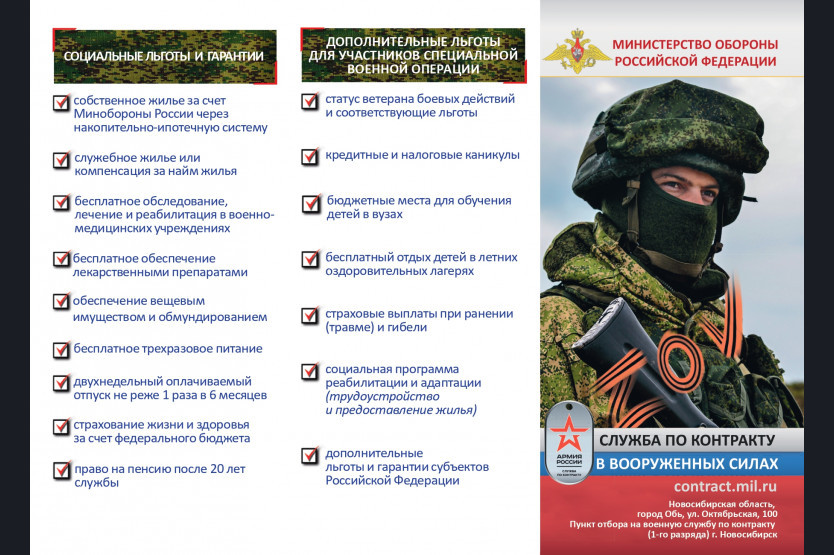 СОЦИАЛЬНЫЕ ЛЬГОТЫ И ГАРАНТИИ

☑ собственное жилье за счет Минобороны России через накопительно-ипотечную систему

☑ служебное жилье или компенсация за найм жилья

☑ бесплатное обследование, лечение и реабилитация в военно-медицинских учреждениях

☑ бесплатное обеспечение лекарственными препаратами

☑ обеспечение вещевым имуществом и обмундированием

☑ бесплатное трехразовое питание

☑ двухнедельный оплачиваемый отпуск не реже 1 раза в 6 месяцев

☑ страхование жизни и здоровья за счет федерального бюджета

☑ право на пенсию после 20 лет службы

ДОПОЛНИТЕЛЬНЫЕ ЛЬГОТЫ ДЛЯ УЧАСТНИКОВ СПЕЦИАЛЬНОЙ ВОЕННОЙ ОПЕРАЦИИ

☑ статус ветерана боевых действий и соответствующие льготы

☑ кредитные и налоговые каникулы

☑ бюджетные места для обучения детей в вузах

☑ бесплатный отдых детей в летних оздоровительных лагерях

☑ страховые выплаты при ранении (травме) и гибели

☑ социальная программа реабилитации и адаптации (трудоустройство и предоставление жилья)

☑ дополнительные льготы и гарантии субъектов Российской Федерации

МИНИСТЕРСТВО ОБОРОНЫ РОССИЙСКОЙ ФЕДЕРАЦИИ

АРМИЯ РОССИИ

СЛУЖБА ПО КОНТРАКТУ
В ВООРУЖЕННЫХ СИЛАХ

contract.mil.ru

Новосибирская область,
город Обь, ул. Октябрьская, 100
Пункт отбора на военную службу по контракту
(1-го разряда) г. Новосибирск